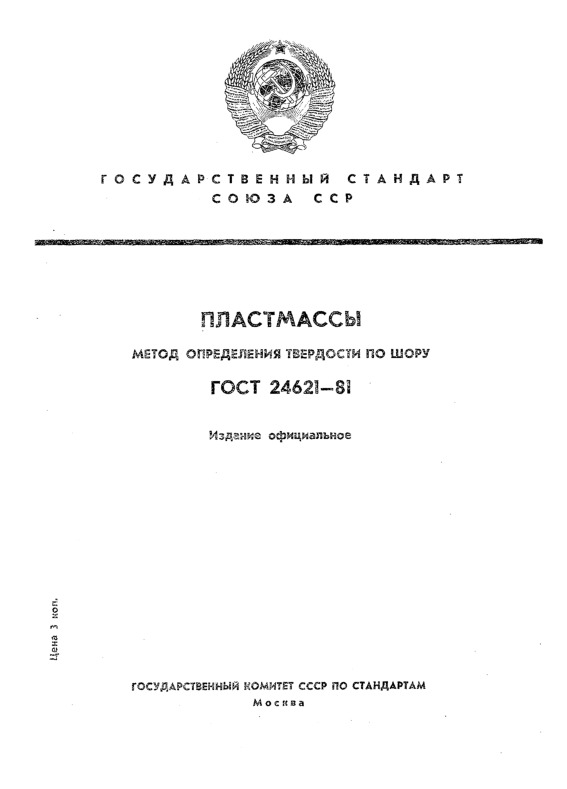 ГОСУДАРСТВЕННЫЙ СТАНДАРТ СОЮЗА ССР

ПЛАСТМАССЫ

МЕТОД ОПРЕДЕЛЕНИЯ ТВЕРДОСТИ ПО ШОРУ

ГОСТ 24621—81

Издание официальное

Цена 3 коп.

ГОСУДАРСТВЕННЫЙ КОМИТЕТ СССР ПО СТАНДАРТАМ
Москва